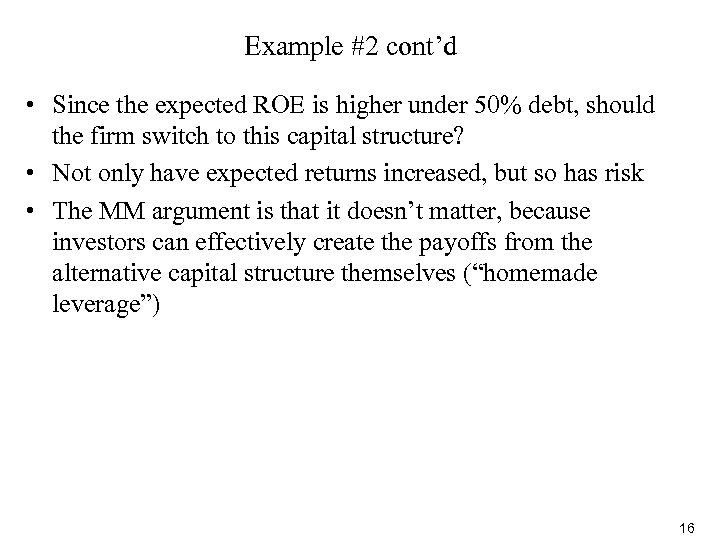 Example #2 cont’d

• Since the expected ROE is higher under 50% debt, should the firm switch to this capital structure?

• Not only have expected returns increased, but so has risk

• The MM argument is that it doesn’t matter, because investors can effectively create the payoffs from the alternative capital structure themselves (“homemade leverage”)

16